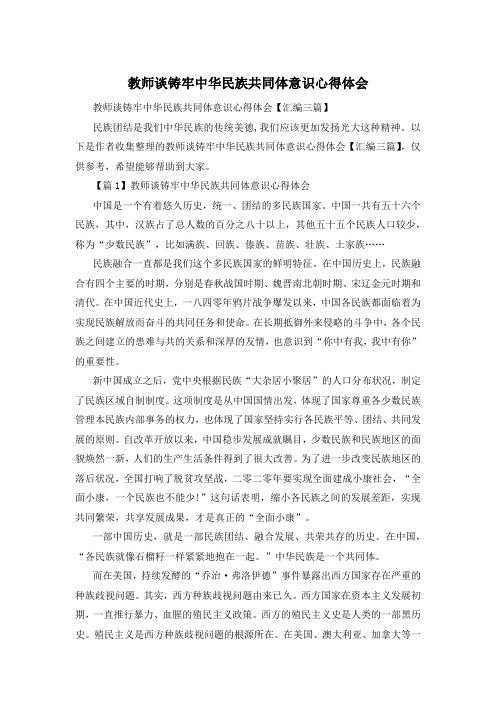 教师谈铸牢中华民族共同体意识心得体会

教师谈铸牢中华民族共同体意识心得体会【汇编三篇】

民族团结是我们中华民族的传统美德，我们应该更加发扬光大这种精神。以下是作者收集整理的教师谈铸牢中华民族共同体意识心得体会【汇编三篇】，仅供参考，希望能够帮助到大家。

【篇1】教师谈铸牢中华民族共同体意识心得体会

中国是一个有着悠久历史，统一、团结的多民族国家。中国一共有五十六个民族，其中，汉族占了总人数的百分之八十以上，其他五十五个民族人口较少，称为“少数民族”，比如满族、回族、傣族、苗族、壮族、土家族……

民族融合一直都是我们这个多民族国家的鲜明特征。在中国历史上，民族融合有四个主要的时期，分别是春秋战国时期、魏晋南北朝时期、宋辽金元时期和清代。在中国近代史上，一八四零年鸦片战争爆发以来，中国各民族都面临着为实现民族解放而奋斗的共同任务和使命。在长期抵御外来侵略的斗争中，各个民族之间建立的患难与共的关系和深厚的友情，也意识到“你中有我，我中有你”的重要性。

新中国成立之后，党中央根据民族“大杂居小聚居”的人口分布状况，制定了民族区域自制制度。这项制度是从中国国情出发，体现了国家尊重各少数民族管理本民族内部事务的权力，也体现了国家坚持实行各民族平等、团结、共同发展的原则。自改革开放以来，中国稳步发展成就瞩目，少数民族和民族地区的面貌焕然一新，人们的生产生活条件得到了很大改善。为了进一步改变民族地区的落后状况，全国打响了脱贫攻坚战，二零二零年要实现全面建成小康社会，“全面小康，一个民族也不能少!”这句话表明，缩小各民族之间的发展差距，实现共同繁荣，共享发展成果，才是真正的“全面小康”。

一部中国历史，就是一部民族团结、融合发展、共荣共存的历史。在中国，“各民族就像石榴籽一样紧紧地抱在一起。”中华民族是一个共同体。

而在美国，持续发酵的“乔治·弗洛伊德”事件暴露出西方国家存在严重的种族歧视问题。其实，西方种族歧视问题由来已久。西方国家在资本主义发展初期，一直推行暴力、血腥的殖民主义政策。西方的殖民主义史是人类的一部黑历史。殖民主义是西方种族歧视问题的根源所在。在美国、澳大利亚、加拿大等一